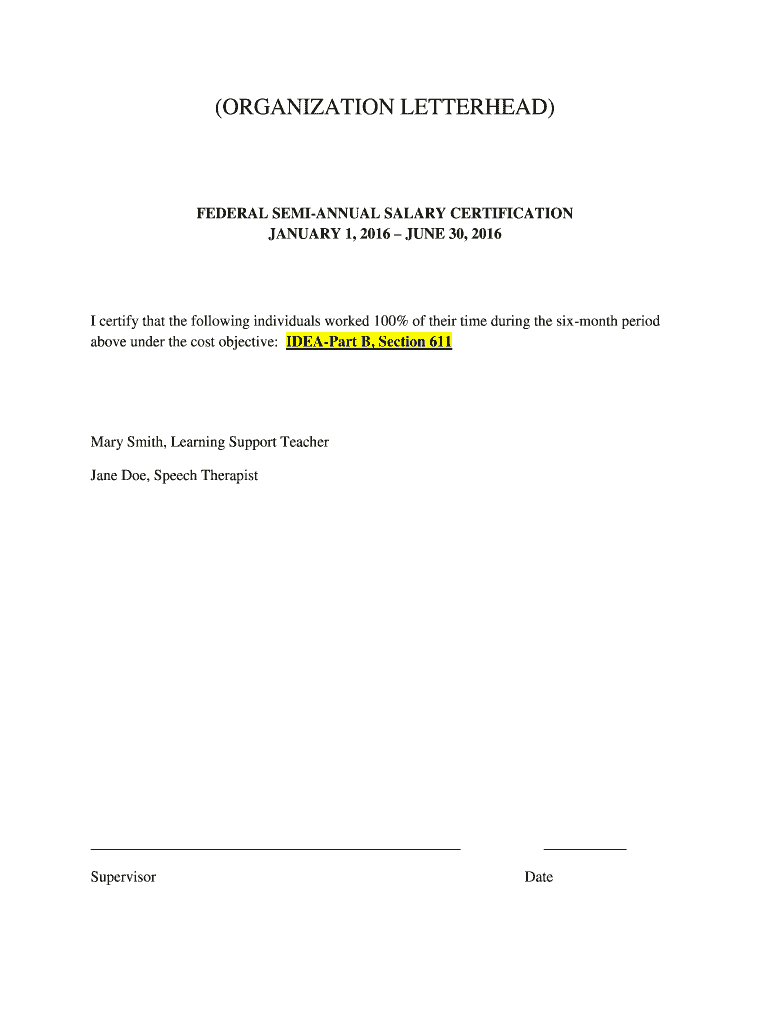 (ORGANIZATION LETTERHEAD)

FEDERAL SEMI-ANNUAL SALARY CERTIFICATION
JANUARY 1, 2016 – JUNE 30, 2016

I certify that the following individuals worked 100% of their time during the six-month period above under the cost objective: IDEA-Part B, Section 611

Mary Smith, Learning Support Teacher

Jane Doe, Speech Therapist

Supervisor

Date